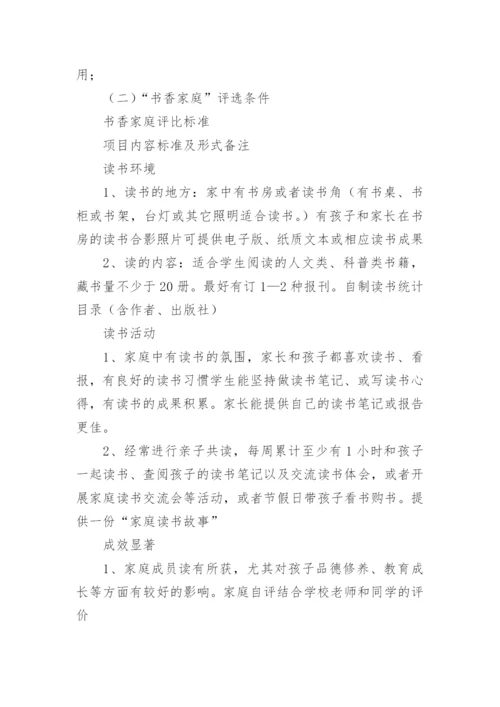 用；

（二）“书香家庭”评选条件

书香家庭评比标准

项目内容标准及形式备注

读书环境

1、读书的地方：家中有书房或者读书角（有书桌、书柜或书架，台灯或其它照明适合读书。）有孩子和家长在书房的读书合影照片可提供电子版、纸质文本或相应读书成果

2、读的内容：适合学生阅读的人文类、科普类书籍，藏书量不少于20册。最好有订1—2种报刊。自制读书统计目录（含作者、出版社）

读书活动

1、家庭中有读书的氛围，家长和孩子都喜欢读书、看报，有良好的读书习惯学生能坚持做读书笔记、或写读书心得，有读书的成果积累。家长能提供自己的读书笔记或报告更佳。

2、经常进行亲子共读，每周累计至少有1小时和孩子一起读书、查阅孩子的读书笔记以及交流读书体会，或者开展家庭读书交流会等活动，或者节假日带孩子看书购书。提供一份“家庭读书故事”

成效显著

1、家庭成员读有所获，尤其对孩子品德修养、教育成长等方面有较好的影响。家庭自评结合学校老师和同学的评价